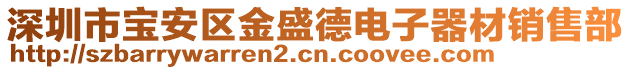 深圳市宝安区金盛德电子器材销售部
http://szbarrywarren2.cn.coovee.com